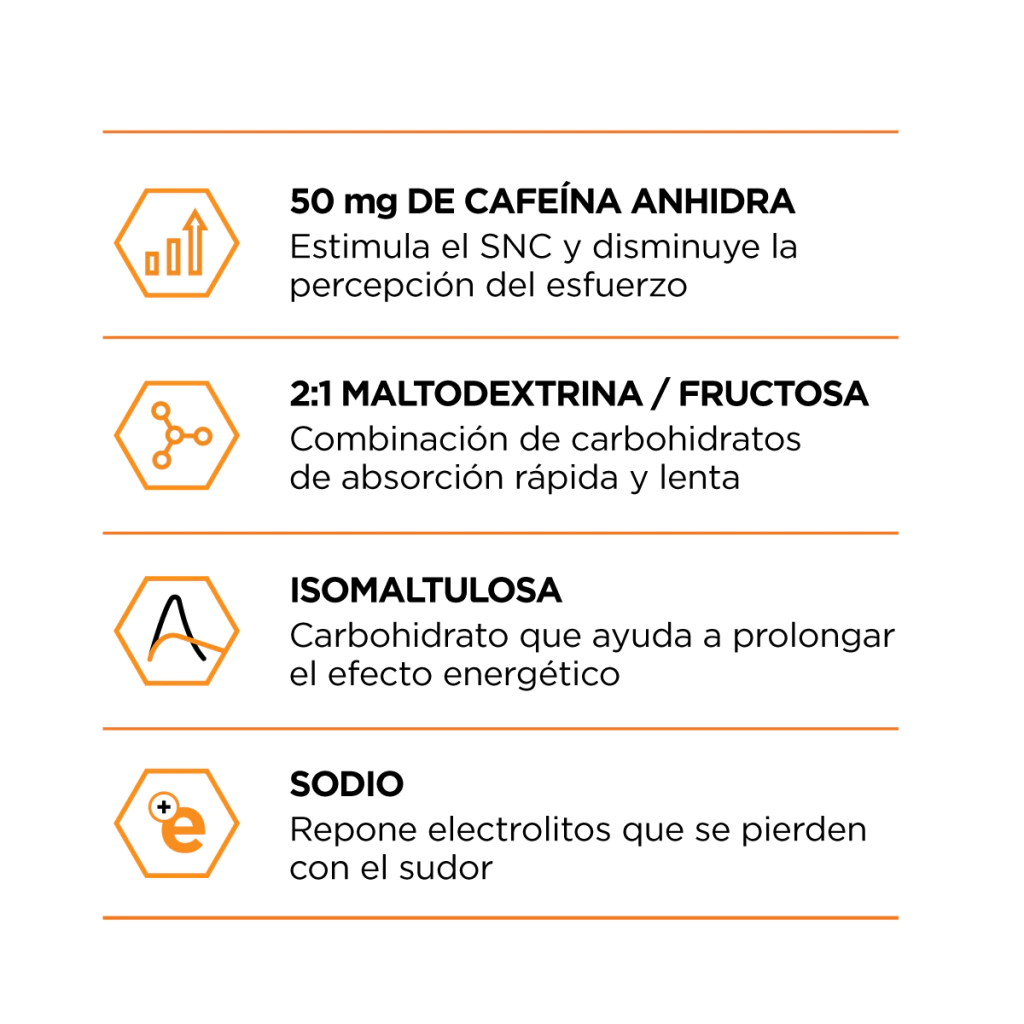 50 mg DE CAFEÍNA ANHIDRA
Estimula el SNC y disminuye la percepción del esfuerzo

2:1 MALTODEXTRINA / FRUCTOSA
Combinación de carbohidratos de absorción rápida y lenta

ISOMALTULOSA
Carbohidrato que ayuda a prolongar el efecto energético

SODIO
Repone electrolitos que se pierden con el sudor